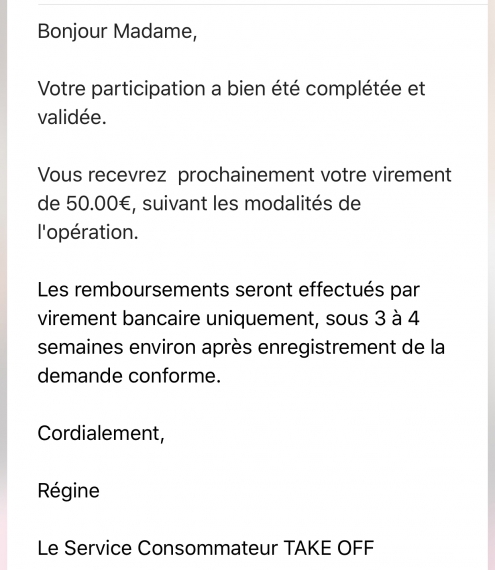 Bonjour Madame,

Votre participation a bien été complétée et validée.

Vous recevrez  prochainement votre virement de 50.00€, suivant les modalités de l'opération.

Les remboursements seront effectués par virement bancaire uniquement, sous 3 à 4 semaines environ après enregistrement de la demande conforme.

Cordialement,

Régine

Le Service Consommateur TAKE OFF